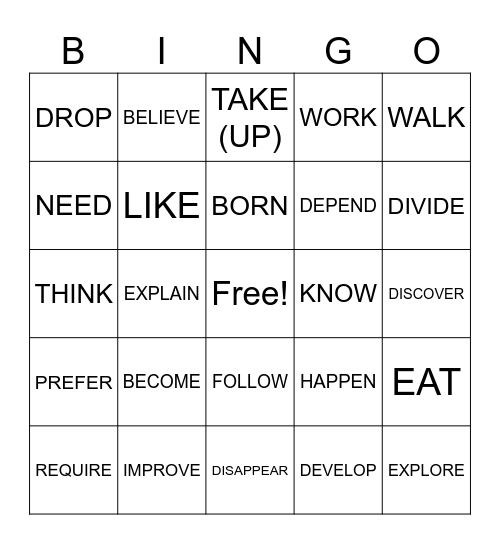 | B | I | N | G | O |
|---|---|---|---|---|
| DROP | BELIEVE | TAKE (UP) | WORK | WALK |
| NEED | LIKE | BORN | DEPEND | DIVIDE |
| THINK | EXPLAIN | Free! | KNOW | DISCOVER |
| PREFER | BECOME | FOLLOW | HAPPEN | EAT |
| REQUIRE | IMPROVE | DISAPPEAR | DEVELOP | EXPLORE |